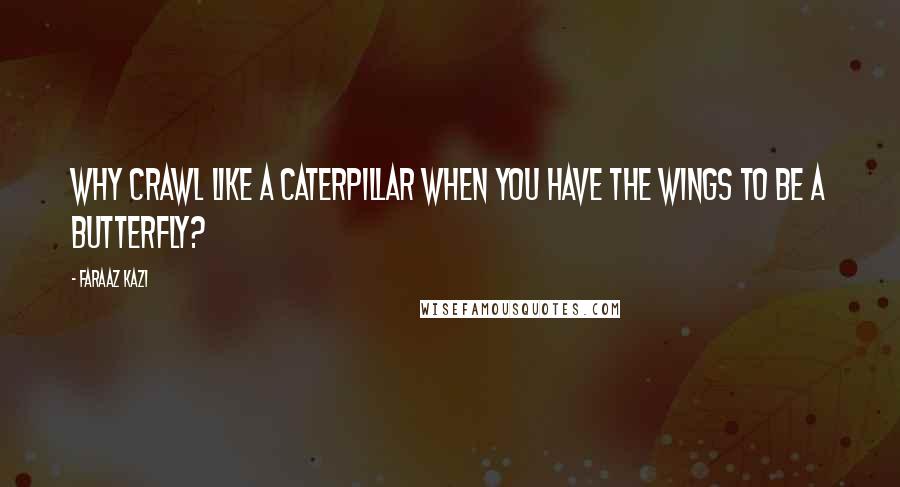 WHY CRAWL LIKE A CATERPILLAR WHEN YOU HAVE THE WINGS TO BE A BUTTERFLY?

- FARAAZ KAZI

WISEFAMOUSQUOTES.COM